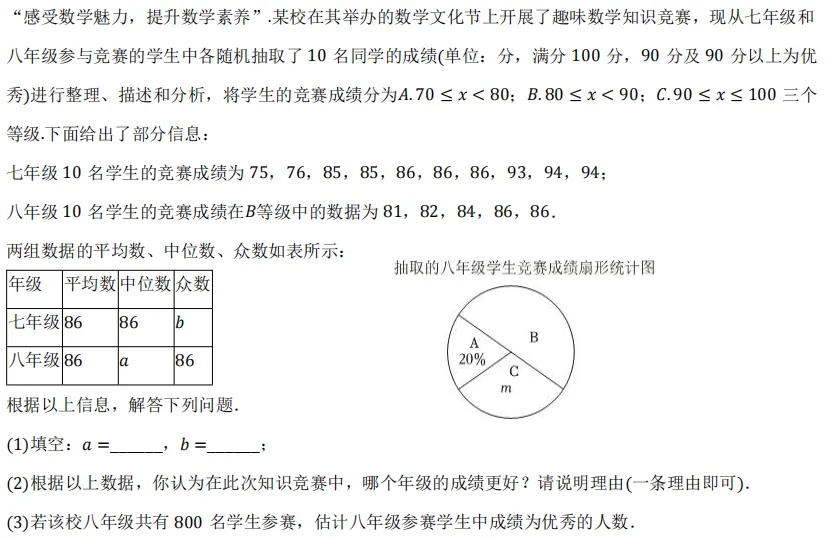 “感受数学魅力，提升数学素养”.某校在其举办的数学文化节上开展了趣味数学知识竞赛，现从七年级和八年级参与竞赛的学生中各随机抽取了 10 名同学的成绩(单位：分，满分 100 分，90 分及 90 分以上为优秀)进行整理、描述和分析，将学生的竞赛成绩分为$A.70 \le x < 80$；$B.80 \le x < 90$；$C.90 \le x \le 100$ 三个等级.下面给出了部分信息：

七年级 10 名学生的竞赛成绩为 75，76，85，85，86，86，86，93，94，94；

八年级 10 名学生的竞赛成绩在$B$等级中的数据为 81，82，84，86，86.

两组数据的平均数、中位数、众数如表所示：

| 年级 | 平均数 | 中位数 | 众数 |
|---|---|---|---|
| 七年级 | 86 | 86 | $b$ |
| 八年级 | 86 | $a$ | 86 |

抽取的八年级学生竞赛成绩扇形统计图

A
20%
B
C
$m$

根据以上信息，解答下列问题.

(1)填空：$a =$______，$b =$______；

(2)根据以上数据，你认为在此次知识竞赛中，哪个年级的成绩更好？请说明理由(一条理由即可).

(3)若该校八年级共有 800 名学生参赛，估计八年级参赛学生中成绩为优秀的人数.